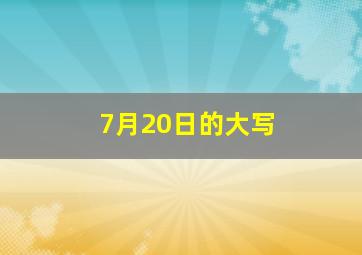 7月20日的大写